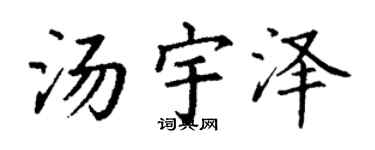 汤宇泽

词典网